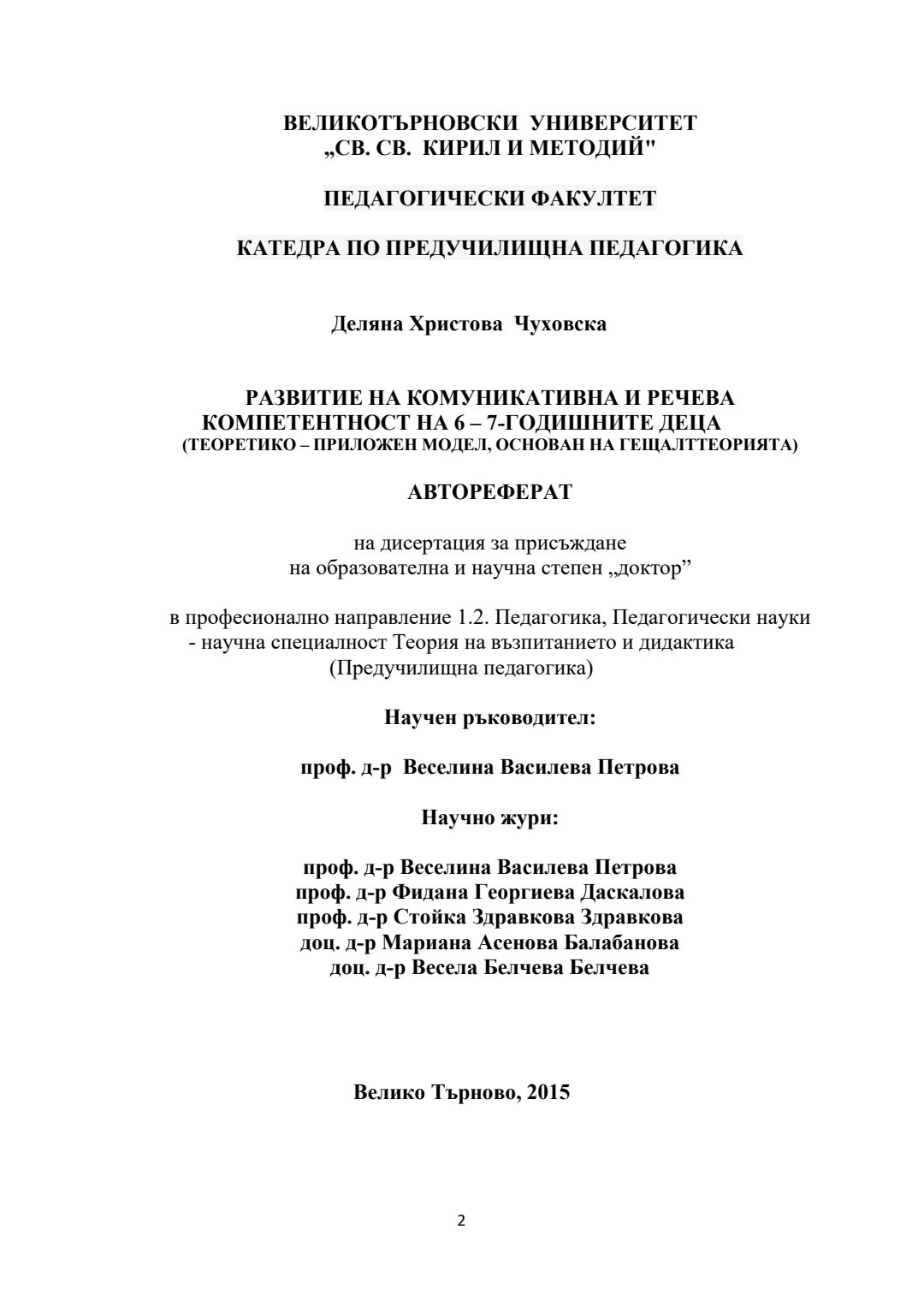 ВЕЛИКОТЪРНОВСКИ УНИВЕРСИТЕТ
„СВ. СВ. КИРИЛ И МЕТОДИЙ"

ПЕДАГОГИЧЕСКИ ФАКУЛТЕТ

КАТЕДРА ПО ПРЕДУЧИЛИЩНА ПЕДАГОГИКА

Деляна Христова Чуховска

РАЗВИТИЕ НА КОМУНИКАТИВНА И РЕЧЕВА КОМПЕТЕНТНОСТ НА 6 – 7-ГОДИШНИТЕ ДЕЦА
(ТЕОРЕТИКО – ПРИЛОЖЕН МОДЕЛ, ОСНОВАН НА ГЕЩАЛТТЕОРИЯТА)

АВТОРЕФЕРАТ

на дисертация за присъждане
на образователна и научна степен „доктор”

в професионално направление 1.2. Педагогика, Педагогически науки
- научна специалност Теория на възпитанието и дидактика
(Предучилищна педагогика)

Научен ръководител:

проф. д-р Веселина Василева Петрова

Научно жури:

проф. д-р Веселина Василева Петрова
проф. д-р Фидана Георгиева Даскалова
проф. д-р Стойка Здравкова Здравкова
доц. д-р Мариана Асенова Балабанова
доц. д-р Весела Белчева Белчева

Велико Търново, 2015

2